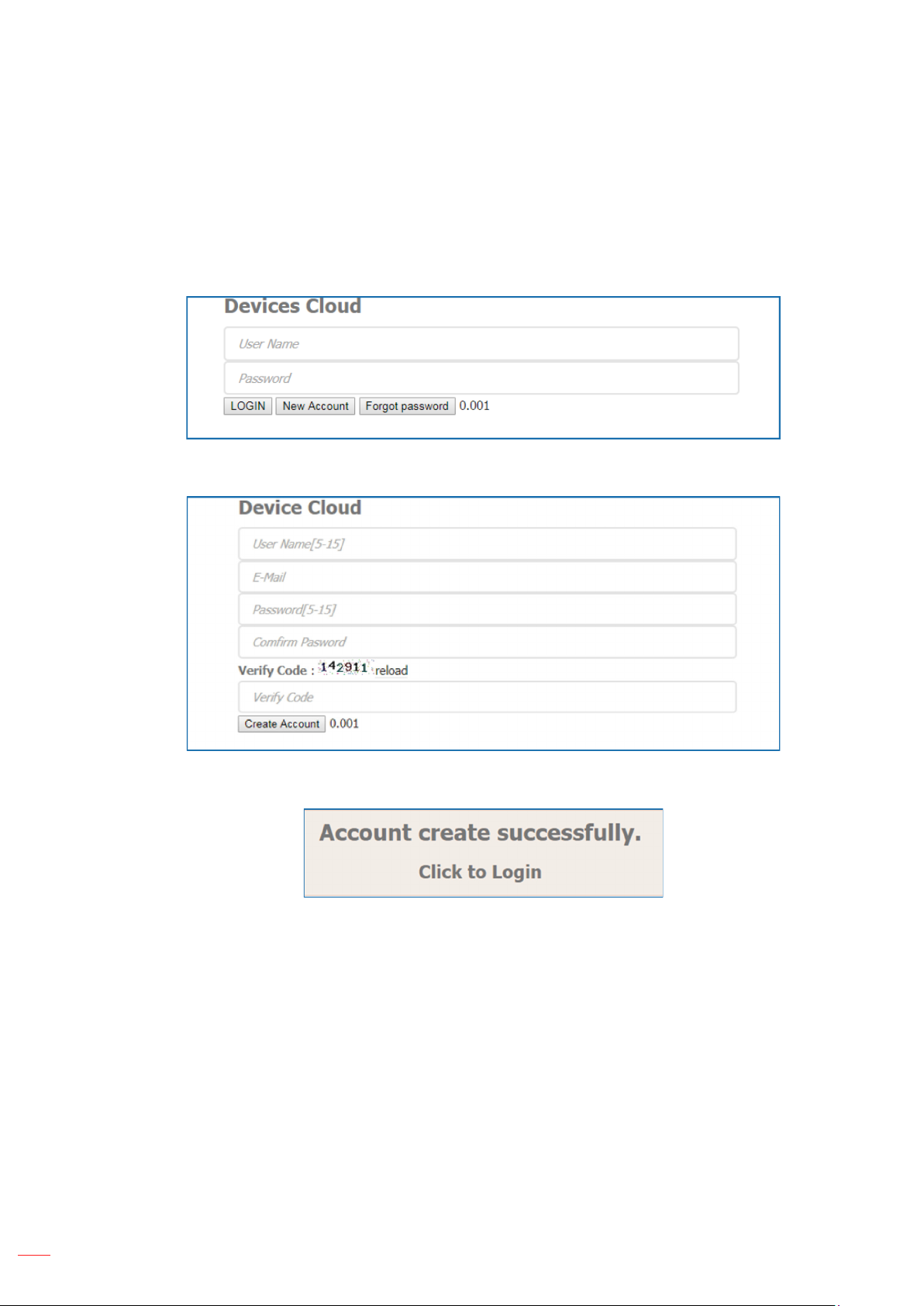 Devices Cloud

User Name

Password

LOGIN New Account Forgot password 0.001

Device Cloud

User Name[5-15]

E-Mail

Password[5-15]

Comfirm Pasword

Verify Code : 142911 reload

Verify Code

Create Account 0.001

Account create successfully.

Click to Login